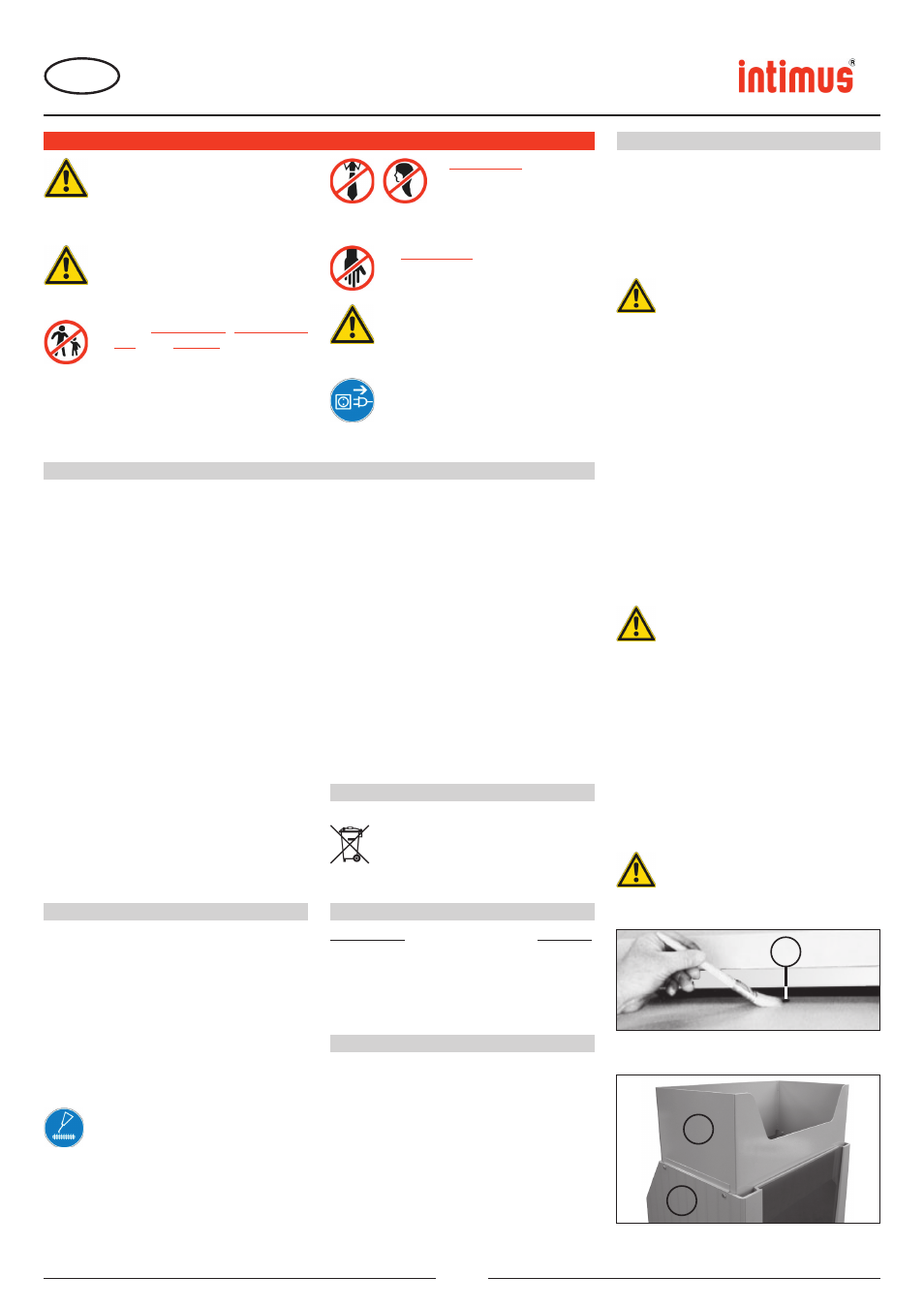 intimus®